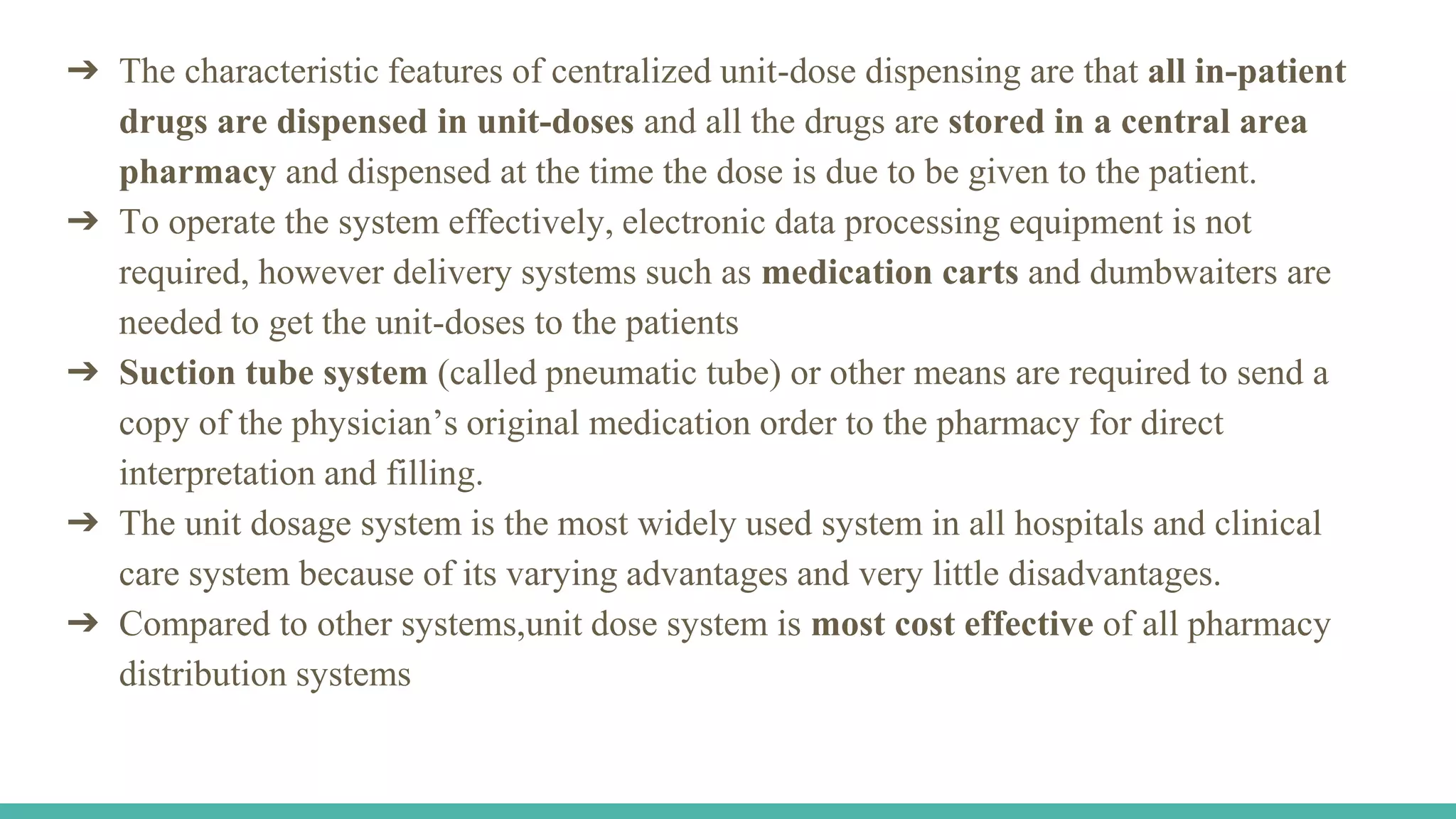 ➔ The characteristic features of centralized unit-dose dispensing are that all in-patient drugs are dispensed in unit-doses and all the drugs are stored in a central area pharmacy and dispensed at the time the dose is due to be given to the patient.

➔ To operate the system effectively, electronic data processing equipment is not required, however delivery systems such as medication carts and dumbwaiters are needed to get the unit-doses to the patients

➔ Suction tube system (called pneumatic tube) or other means are required to send a copy of the physician’s original medication order to the pharmacy for direct interpretation and filling.

➔ The unit dosage system is the most widely used system in all hospitals and clinical care system because of its varying advantages and very little disadvantages.

➔ Compared to other systems,unit dose system is most cost effective of all pharmacy distribution systems